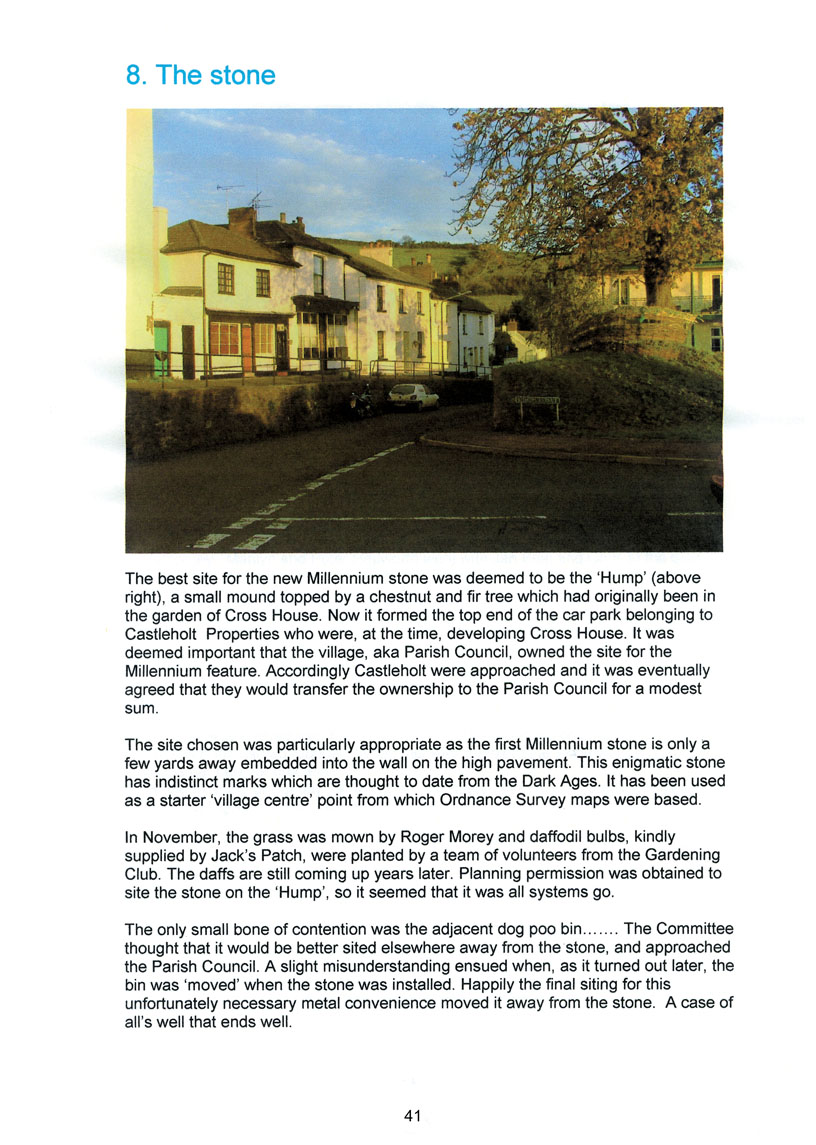 8. The stone

The best site for the new Millennium stone was deemed to be the 'Hump' (above right), a small mound topped by a chestnut and fir tree which had originally been in the garden of Cross House. Now it formed the top end of the car park belonging to Castleholt Properties who were, at the time, developing Cross House. It was deemed important that the village, aka Parish Council, owned the site for the Millennium feature. Accordingly Castleholt were approached and it was eventually agreed that they would transfer the ownership to the Parish Council for a modest sum.

The site chosen was particularly appropriate as the first Millennium stone is only a few yards away embedded into the wall on the high pavement. This enigmatic stone has indistinct marks which are thought to date from the Dark Ages. It has been used as a starter 'village centre' point from which Ordnance Survey maps were based.

In November, the grass was mown by Roger Morey and daffodil bulbs, kindly supplied by Jack's Patch, were planted by a team of volunteers from the Gardening Club. The daffs are still coming up years later. Planning permission was obtained to site the stone on the 'Hump', so it seemed that it was all systems go.

The only small bone of contention was the adjacent dog poo bin……. The Committee thought that it would be better sited elsewhere away from the stone, and approached the Parish Council. A slight misunderstanding ensued when, as it turned out later, the bin was 'moved' when the stone was installed. Happily the final siting for this unfortunately necessary metal convenience moved it away from the stone. A case of all's well that ends well.

41